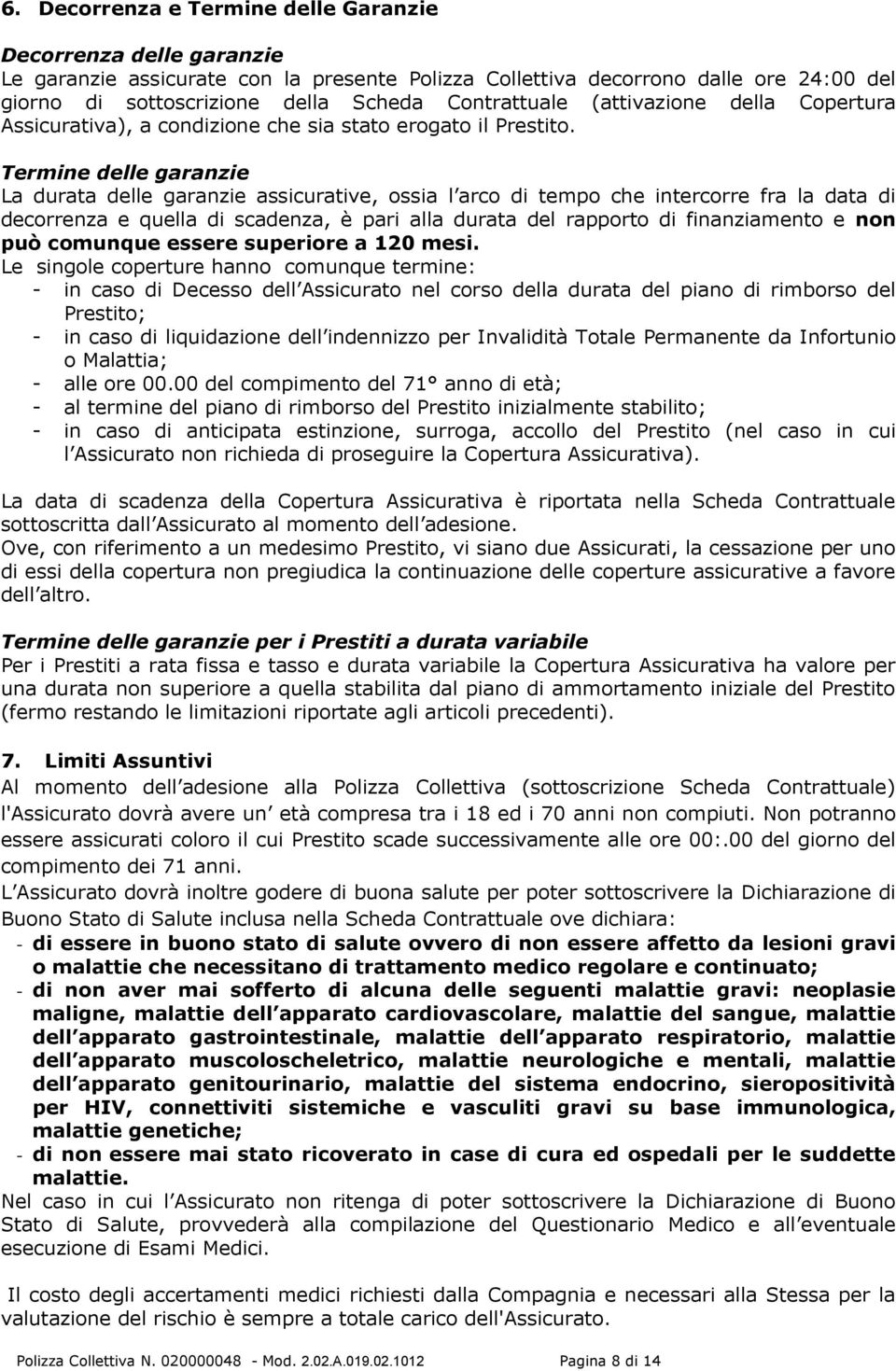 6. Decorrenza e Termine delle Garanzie

Decorrenza delle garanzie
Le garanzie assicurate con la presente Polizza Collettiva decorrono dalle ore 24:00 del giorno di sottoscrizione della Scheda Contrattuale (attivazione della Copertura Assicurativa), a condizione che sia stato erogato il Prestito.

Termine delle garanzie
La durata delle garanzie assicurative, ossia l arco di tempo che intercorre fra la data di decorrenza e quella di scadenza, è pari alla durata del rapporto di finanziamento e non può comunque essere superiore a 120 mesi.
Le singole coperture hanno comunque termine:
- in caso di Decesso dell Assicurato nel corso della durata del piano di rimborso del Prestito;
- in caso di liquidazione dell indennizzo per Invalidità Totale Permanente da Infortunio o Malattia;
- alle ore 00.00 del compimento del 71° anno di età;
- al termine del piano di rimborso del Prestito inizialmente stabilito;
- in caso di anticipata estinzione, surroga, accollo del Prestito (nel caso in cui l Assicurato non richieda di proseguire la Copertura Assicurativa).

La data di scadenza della Copertura Assicurativa è riportata nella Scheda Contrattuale sottoscritta dall Assicurato al momento dell adesione.
Ove, con riferimento a un medesimo Prestito, vi siano due Assicurati, la cessazione per uno di essi della copertura non pregiudica la continuazione delle coperture assicurative a favore dell altro.

Termine delle garanzie per i Prestiti a durata variabile
Per i Prestiti a rata fissa e tasso e durata variabile la Copertura Assicurativa ha valore per una durata non superiore a quella stabilita dal piano di ammortamento iniziale del Prestito (fermo restando le limitazioni riportate agli articoli precedenti).

7. Limiti Assuntivi
Al momento dell adesione alla Polizza Collettiva (sottoscrizione Scheda Contrattuale) l'Assicurato dovrà avere un età compresa tra i 18 ed i 70 anni non compiuti. Non potranno essere assicurati coloro il cui Prestito scade successivamente alle ore 00:.00 del giorno del compimento dei 71 anni.
L Assicurato dovrà inoltre godere di buona salute per poter sottoscrivere la Dichiarazione di Buono Stato di Salute inclusa nella Scheda Contrattuale ove dichiara:
- di essere in buono stato di salute ovvero di non essere affetto da lesioni gravi o malattie che necessitano di trattamento medico regolare e continuato;
- di non aver mai sofferto di alcuna delle seguenti malattie gravi: neoplasie maligne, malattie dell apparato cardiovascolare, malattie del sangue, malattie dell apparato gastrointestinale, malattie dell apparato respiratorio, malattie dell apparato muscoloscheletrico, malattie neurologiche e mentali, malattie dell apparato genitourinario, malattie del sistema endocrino, sieropositività per HIV, connettiviti sistemiche e vasculiti gravi su base immunologica, malattie genetiche;
- di non essere mai stato ricoverato in case di cura ed ospedali per le suddette malattie.
Nel caso in cui l Assicurato non ritenga di poter sottoscrivere la Dichiarazione di Buono Stato di Salute, provvederà alla compilazione del Questionario Medico e all eventuale esecuzione di Esami Medici.

Il costo degli accertamenti medici richiesti dalla Compagnia e necessari alla Stessa per la valutazione del rischio è sempre a totale carico dell'Assicurato.

Polizza Collettiva N. 020000048 - Mod. 2.02.A.019.02.1012 Pagina 8 di 14